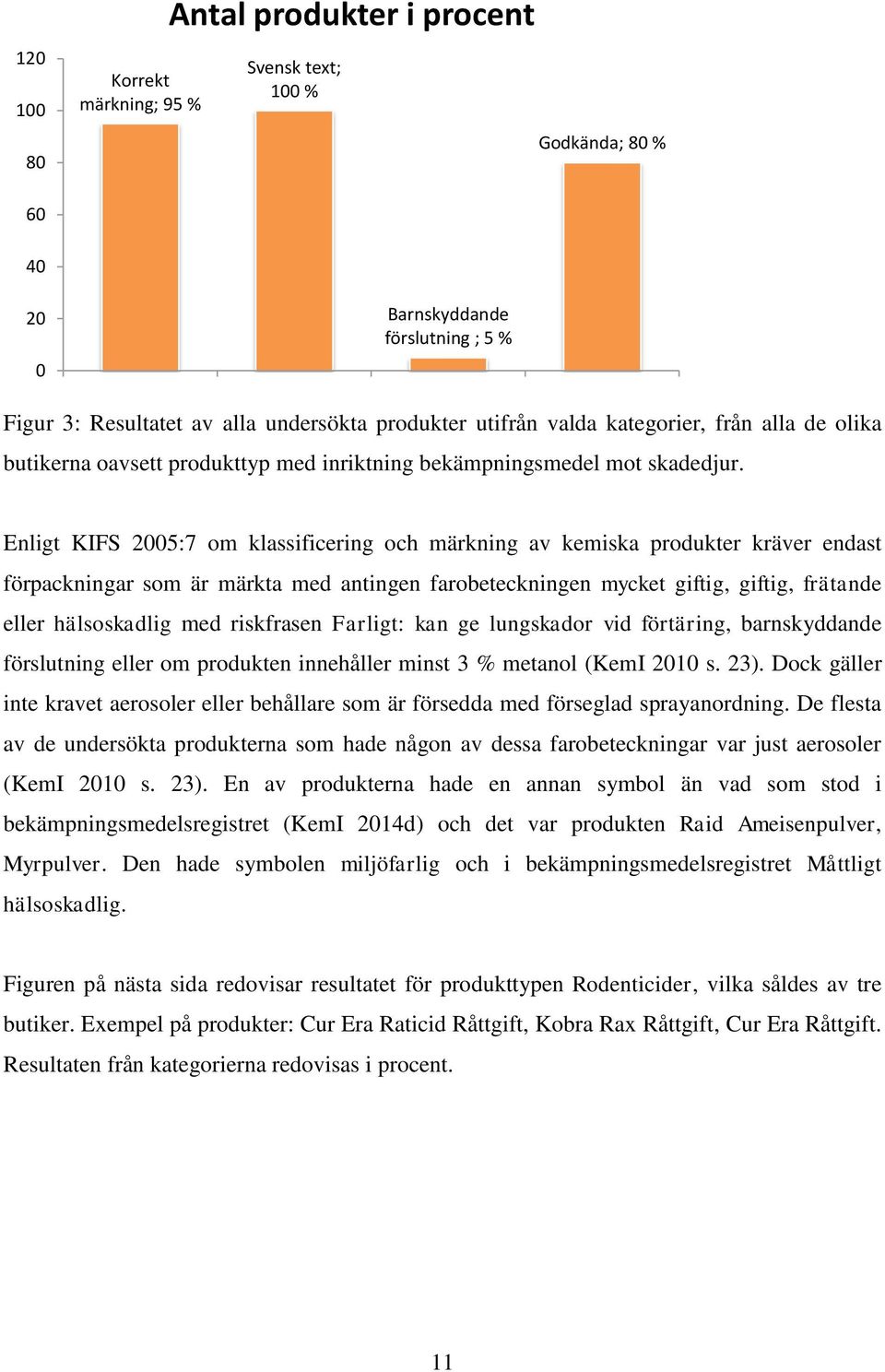 Antal produkter i procent

120
100
80
60
40
20
0

Korrekt märkning; 95 %

Svensk text; 100 %

Barnskyddande förslutning ; 5 %

Godkända; 80 %

Figur 3: Resultatet av alla undersökta produkter utifrån valda kategorier, från alla de olika butikerna oavsett produkttyp med inriktning bekämpningsmedel mot skadedjur.

Enligt KIFS 2005:7 om klassificering och märkning av kemiska produkter kräver endast förpackningar som är märkta med antingen farobeteckningen mycket giftig, giftig, frätande eller hälsoskadlig med riskfrasen Farligt: kan ge lungskador vid förtäring, barnskyddande förslutning eller om produkten innehåller minst 3 % metanol (KemI 2010 s. 23). Dock gäller inte kravet aerosoler eller behållare som är försedda med förseglad sprayanordning. De flesta av de undersökta produkterna som hade någon av dessa farobeteckningar var just aerosoler (KemI 2010 s. 23). En av produkterna hade en annan symbol än vad som stod i bekämpningsmedelsregistret (KemI 2014d) och det var produkten Raid Ameisenpulver, Myrpulver. Den hade symbolen miljöfarlig och i bekämpningsmedelsregistret Måttligt hälsoskadlig.

Figuren på nästa sida redovisar resultatet för produkttypen Rodenticider, vilka såldes av tre butiker. Exempel på produkter: Cur Era Raticid Råttgift, Kobra Rax Råttgift, Cur Era Råttgift. Resultaten från kategorierna redovisas i procent.

11